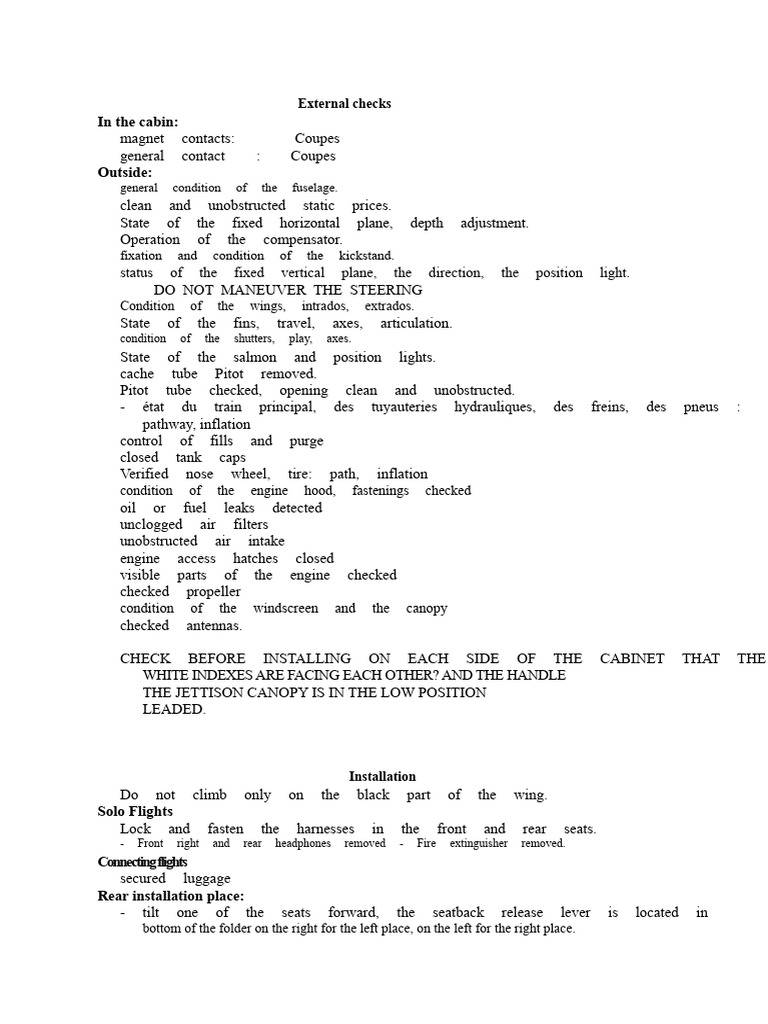 External checks

**In the cabin:**
magnet contacts: Coupes
general contact : Coupes

**Outside:**
general condition of the fuselage.
clean and unobstructed static prices.
State of the fixed horizontal plane, depth adjustment.
Operation of the compensator.
fixation and condition of the kickstand.
status of the fixed vertical plane, the direction, the position light.
DO NOT MANEUVER THE STEERING
Condition of the wings, intrados, extrados.
State of the fins, travel, axes, articulation.
condition of the shutters, play, axes.
State of the salmon and position lights.
cache tube Pitot removed.
Pitot tube checked, opening clean and unobstructed.
- état du train principal, des tuyauteries hydrauliques, des freins, des pneus : pathway, inflation
control of fills and purge
closed tank caps
Verified nose wheel, tire: path, inflation
condition of the engine hood, fastenings checked
oil or fuel leaks detected
unclogged air filters
unobstructed air intake
engine access hatches closed
visible parts of the engine checked
checked propeller
condition of the windscreen and the canopy
checked antennas.

CHECK BEFORE INSTALLING ON EACH SIDE OF THE CABINET THAT THE WHITE INDEXES ARE FACING EACH OTHER? AND THE HANDLE THE JETTISON CANOPY IS IN THE LOW POSITION LEADED.

Installation

Do not climb only on the black part of the wing.

**Solo Flights**
Lock and fasten the harnesses in the front and rear seats.
- Front right and rear headphones removed - Fire extinguisher removed.

**Connecting flights**
secured luggage

**Rear installation place:**
- tilt one of the seats forward, the seatback release lever is located in bottom of the folder on the right for the left place, on the left for the right place.